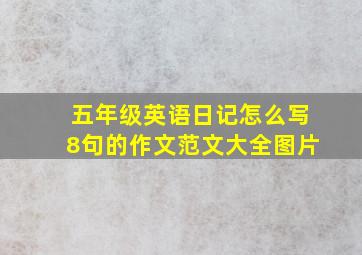 五年级英语日记怎么写
8句的作文范文大全图片